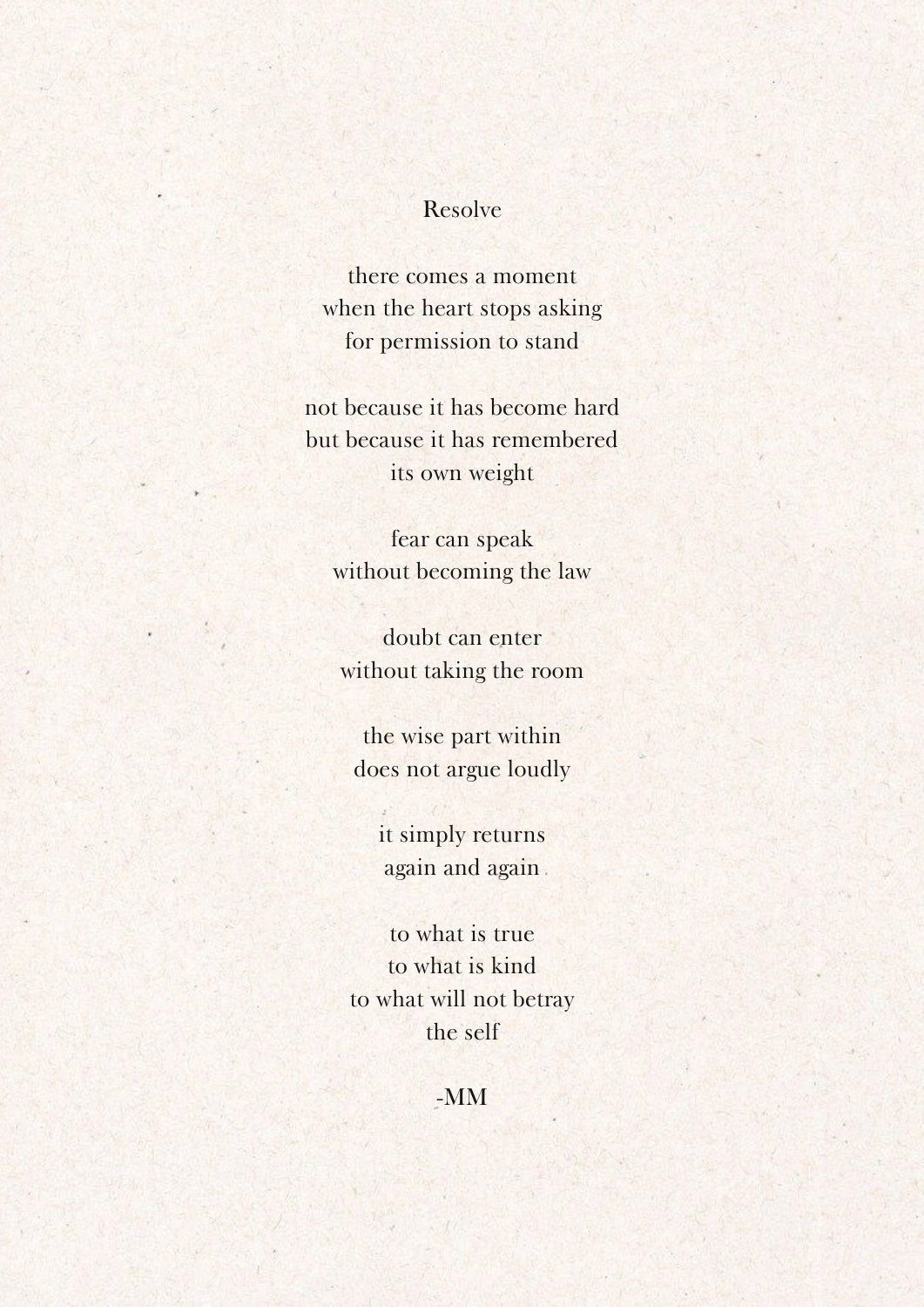 Resolve

there comes a moment
when the heart stops asking
for permission to stand

not because it has become hard
but because it has remembered
its own weight

fear can speak
without becoming the law

doubt can enter
without taking the room

the wise part within
does not argue loudly

it simply returns
again and again

to what is true
to what is kind
to what will not betray
the self

-MM